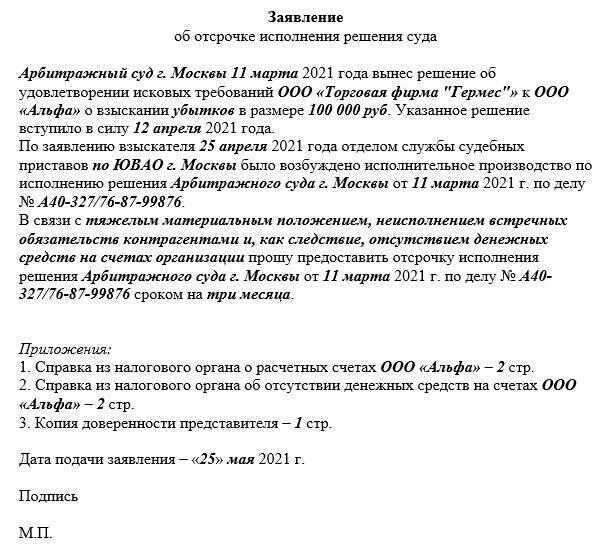 Заявление
об отсрочке исполнения решения суда

Арбитражный суд г. Москвы 11 марта 2021 года вынес решение об удовлетворении исковых требований ООО «Торговая фирма "Гермес"» к ООО «Альфа» о взыскании убытков в размере 100 000 руб. Указанное решение вступило в силу 12 апреля 2021 года.
По заявлению взыскателя 25 апреля 2021 года отделом службы судебных приставов по ЮВАО г. Москвы было возбуждено исполнительное производство по исполнению решения Арбитражного суда г. Москвы от 11 марта 2021 г. по делу № А40-327/76-87-99876.
В связи с тяжелым материальным положением, неисполнением встречных обязательств контрагентами и, как следствие, отсутствием денежных средств на счетах организации прошу предоставить отсрочку исполнения решения Арбитражного суда г. Москвы от 11 марта 2021 г. по делу № А40-327/76-87-99876 сроком на три месяца.

Приложения:
1. Справка из налогового органа о расчетных счетах ООО «Альфа» – 2 стр.
2. Справка из налогового органа об отсутствии денежных средств на счетах ООО «Альфа» – 2 стр.
3. Копия доверенности представителя – 1 стр.

Дата подачи заявления – «25» мая 2021 г.

Подпись

М.П.